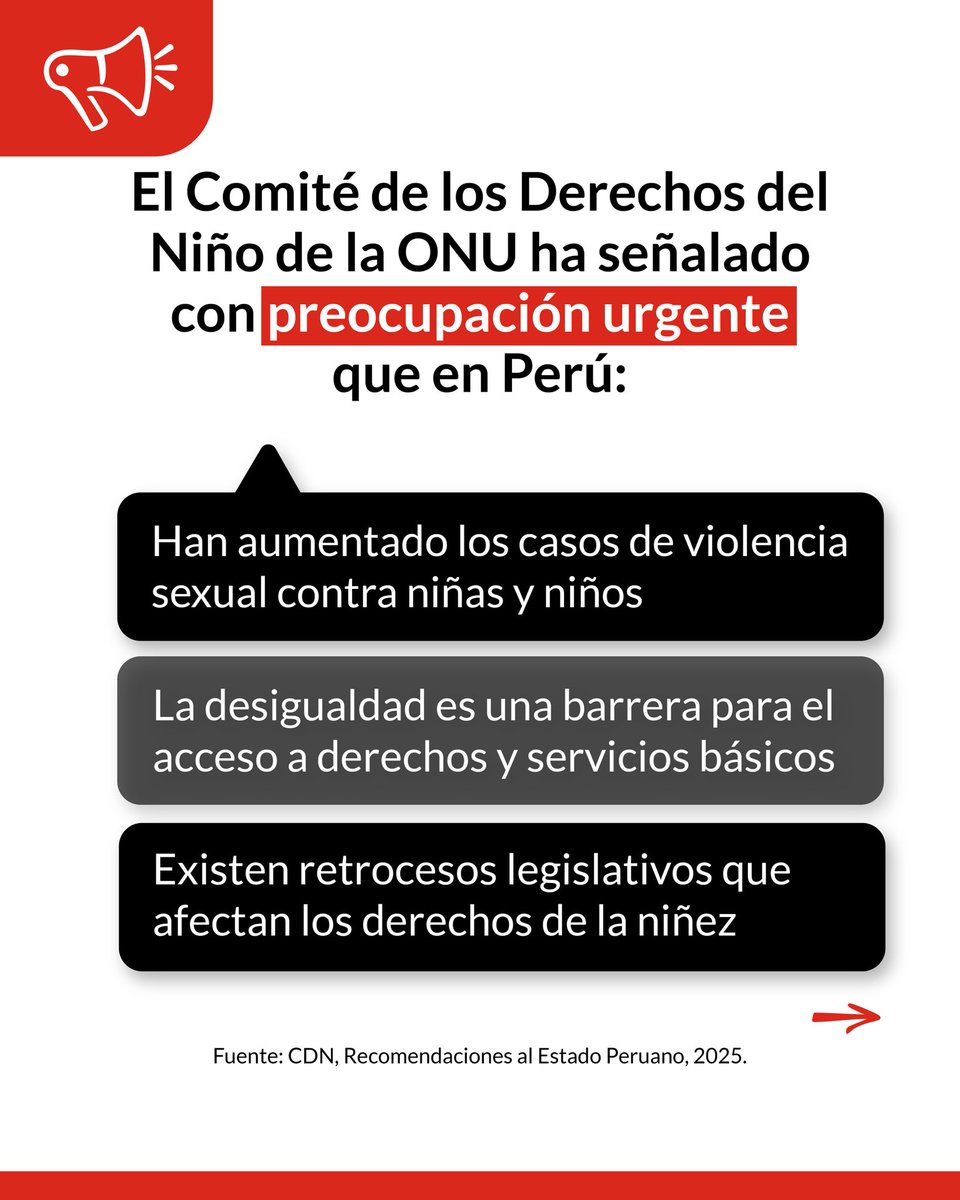 El Comité de los Derechos del Niño de la ONU ha señalado con preocupación urgente que en Perú:

Han aumentado los casos de violencia sexual contra niñas y niños

La desigualdad es una barrera para el acceso a derechos y servicios básicos

Existen retrocesos legislativos que afectan los derechos de la niñez

Fuente: CDN, Recomendaciones al Estado Peruano, 2025.